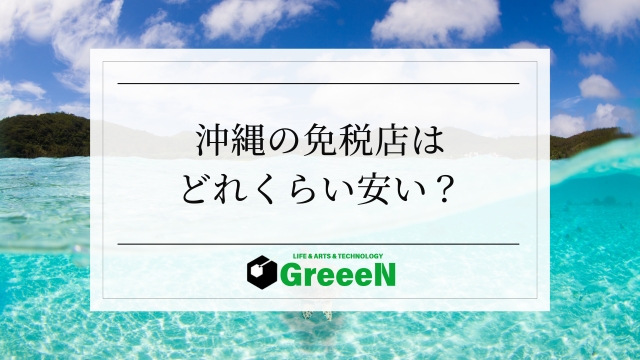 沖縄の免税店は
どれくらい安い？

LIFE & ARTS & TECHNOLOGY
GreeeN